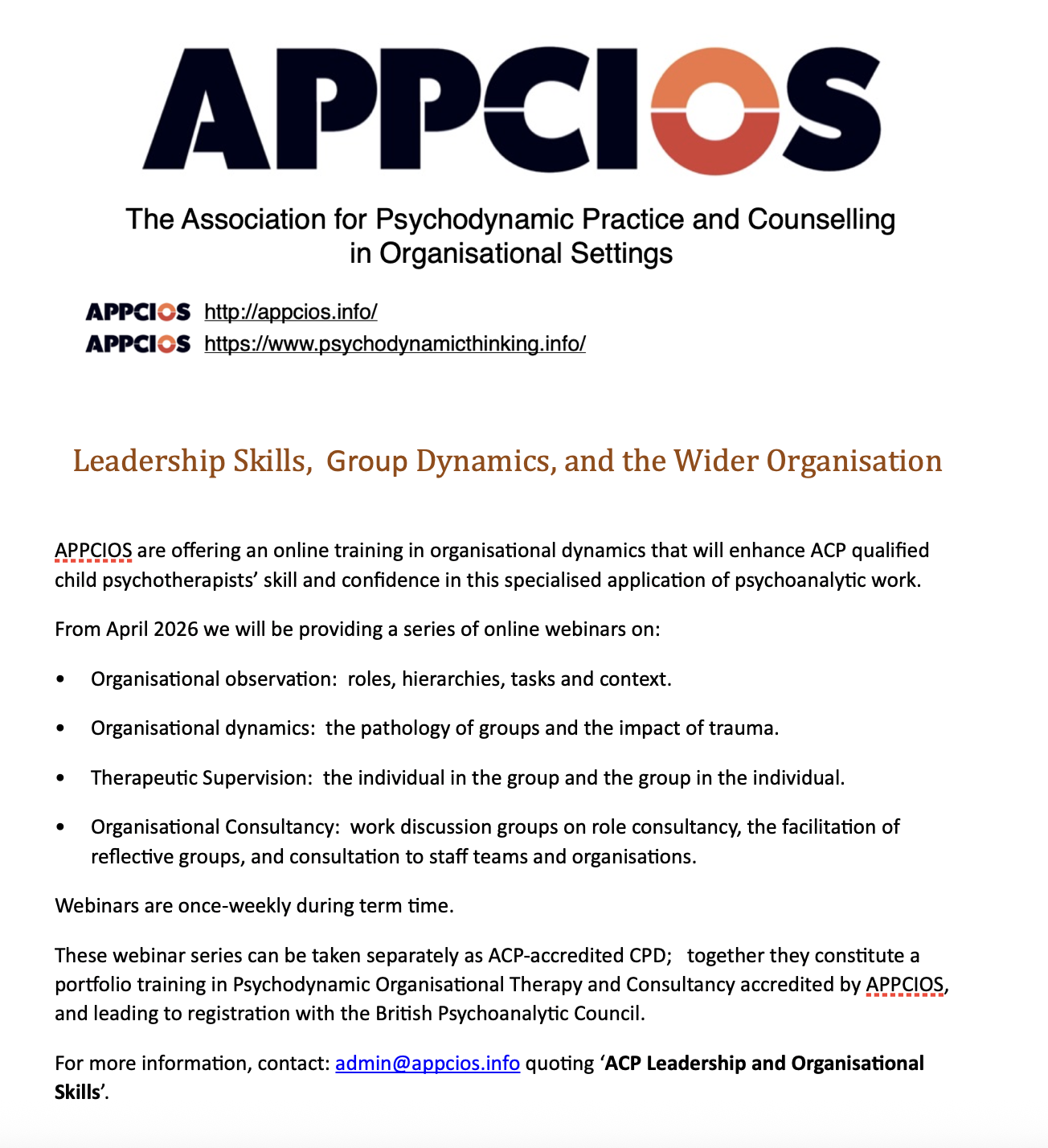 APPCIOS

The Association for Psychodynamic Practice and Counselling in Organisational Settings

APPCIOS http://appcios.info/
APPCIOS https://www.psychodynamicthinking.info/

Leadership Skills, Group Dynamics, and the Wider Organisation

APPCIOS are offering an online training in organisational dynamics that will enhance ACP qualified child psychotherapists' skill and confidence in this specialised application of psychoanalytic work.

From April 2026 we will be providing a series of online webinars on:

• Organisational observation: roles, hierarchies, tasks and context.

• Organisational dynamics: the pathology of groups and the impact of trauma.

• Therapeutic Supervision: the individual in the group and the group in the individual.

• Organisational Consultancy: work discussion groups on role consultancy, the facilitation of reflective groups, and consultation to staff teams and organisations.

Webinars are once-weekly during term time.

These webinar series can be taken separately as ACP-accredited CPD; together they constitute a portfolio training in Psychodynamic Organisational Therapy and Consultancy accredited by APPCIOS, and leading to registration with the British Psychoanalytic Council.

For more information, contact: admin@appcios.info quoting 'ACP Leadership and Organisational Skills'.